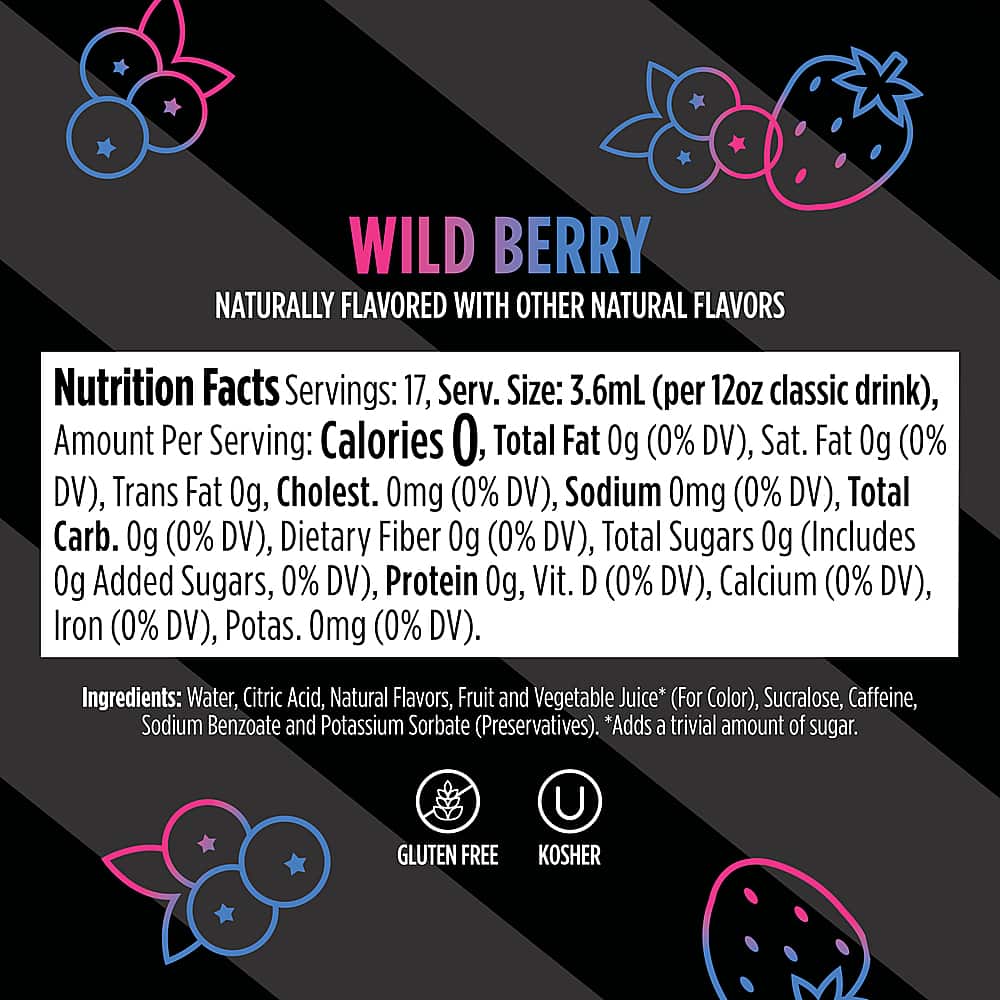 WILD BERRY

NATURALLY FLAVORED WITH OTHER NATURAL FLAVORS

Nutrition Facts Servings: 17, Serv. Size: 3.6mL (per 12oz classic drink), Amount Per Serving: Calories 0, Total Fat 0g (0% DV), Sat. Fat 0g (0% DV), Trans Fat 0g, Cholest. 0mg (0% DV), Sodium 0mg (0% DV), Total Carb. 0g (0% DV), Dietary Fiber 0g (0% DV), Total Sugars 0g (Includes 0g Added Sugars, 0% DV), Protein 0g, Vit. D (0% DV), Calcium (0% DV), Iron (0% DV), Potas. 0mg (0% DV).

Ingredients: Water, Citric Acid, Natural Flavors, Fruit and Vegetable Juice* (For Color), Sucralose, Caffeine, Sodium Benzoate and Potassium Sorbate (Preservatives). *Adds a trivial amount of sugar.

GLUTEN FREE

U

KOSHER